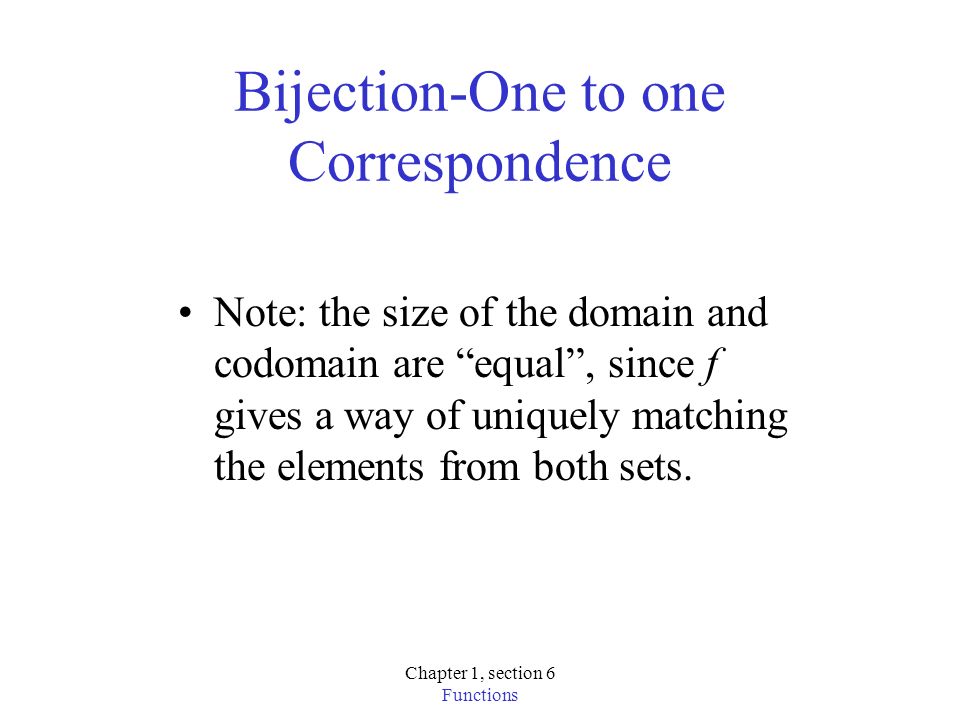 Bijection-One to one Correspondence

• Note: the size of the domain and codomain are “equal”, since $f$ gives a way of uniquely matching the elements from both sets.

Chapter 1, section 6
Functions